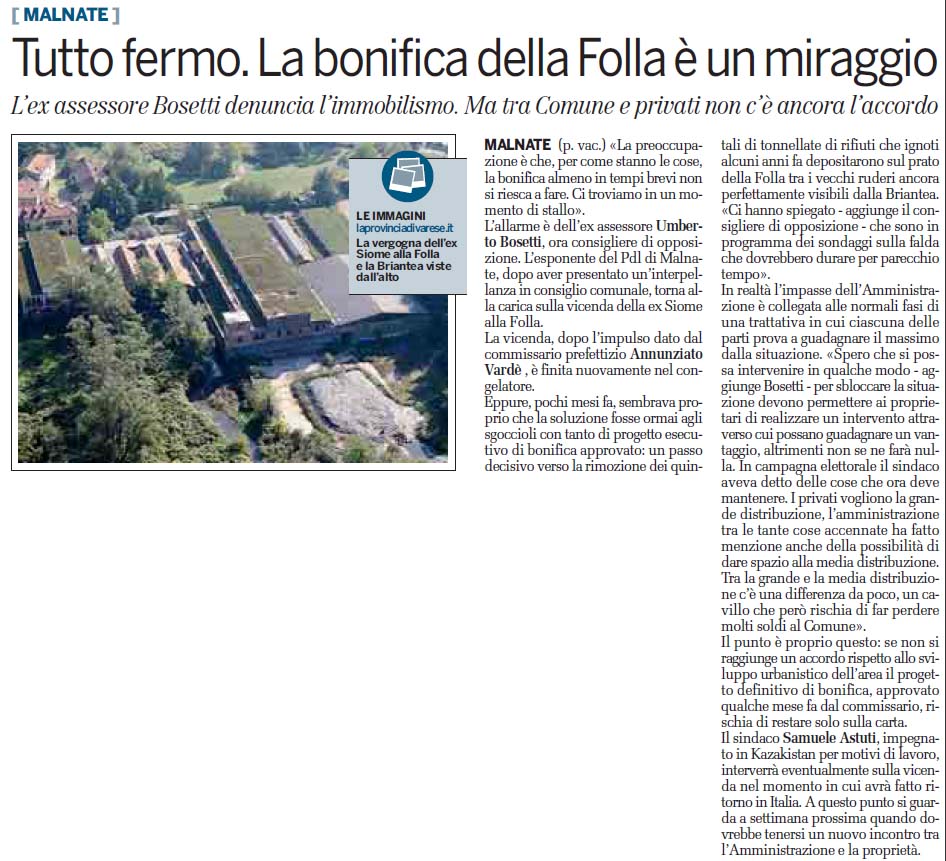 [ MALNATE ]

Tutto fermo. La bonifica della Folla è un miraggio

L'ex assessore Bosetti denuncia l'immobilismo. Ma tra Comune e privati non c'è ancora l'accordo

LE IMMAGINI
laprovinciadivarese.it
La vergogna dell'ex Siome alla Folla e la Briantea viste dall'alto

MALNATE (p. vac.) «La preoccupazione è che, per come stanno le cose, la bonifica almeno in tempi brevi non si riesca a fare. Ci troviamo in un momento di stallo».
L'allarme è dell'ex assessore Umberto Bosetti, ora consigliere di opposizione. L'esponente del Pdl di Malnate, dopo aver presentato un'interpellanza in consiglio comunale, torna alla carica sulla vicenda della ex Siome alla Folla.
La vicenda, dopo l'impulso dato dal commissario prefettizio Annunziato Vardè , è finita nuovamente nel congelatore.
Eppure, pochi mesi fa, sembrava proprio che la soluzione fosse ormai agli sgoccioli con tanto di progetto esecutivo di bonifica approvato: un passo decisivo verso la rimozione dei quintali di tonnellate di rifiuti che ignoti alcuni anni fa depositarono sul prato della Folla tra i vecchi ruderi ancora perfettamente visibili dalla Briantea.
«Ci hanno spiegato - aggiunge il consigliere di opposizione - che sono in programma dei sondaggi sulla falda che dovrebbero durare per parecchio tempo».
In realtà l'impasse dell'Amministrazione è collegata alle normali fasi di una trattativa in cui ciascuna delle parti prova a guadagnare il massimo dalla situazione. «Spero che si possa intervenire in qualche modo - aggiunge Bosetti - per sbloccare la situazione devono permettere ai proprietari di realizzare un intervento attraverso cui possano guadagnare un vantaggio, altrimenti non se ne farà nulla. In campagna elettorale il sindaco aveva detto delle cose che ora deve mantenere. I privati vogliono la grande distribuzione, l'amministrazione tra le tante cose accennate ha fatto menzione anche della possibilità di dare spazio alla media distribuzione. Tra la grande e la media distribuzione c'è una differenza da poco, un cavillo che però rischia di far perdere molti soldi al Comune».
Il punto è proprio questo: se non si raggiunge un accordo rispetto allo sviluppo urbanistico dell'area il progetto definitivo di bonifica, approvato qualche mese fa dal commissario, rischia di restare solo sulla carta.
Il sindaco Samuele Astuti, impegnato in Kazakistan per motivi di lavoro, interverrà eventualmente sulla vicenda nel momento in cui avrà fatto ritorno in Italia. A questo punto si guarda a settimana prossima quando dovrebbe tenersi un nuovo incontro tra l'Amministrazione e la proprietà.